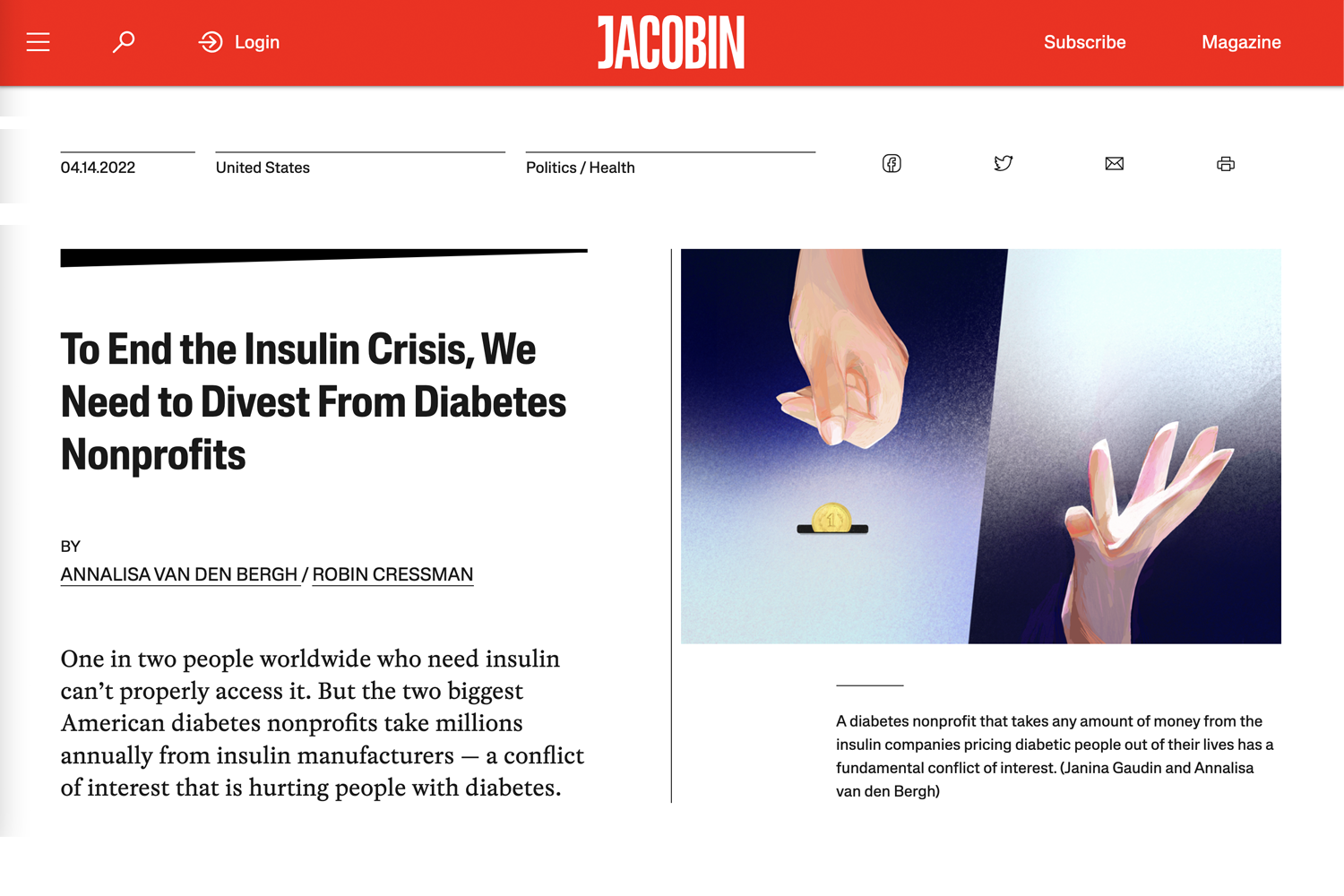 Login

JACOBIN

Subscribe

Magazine

04.14.2022

United States

Politics / Health

To End the Insulin Crisis, We Need to Divest From Diabetes Nonprofits

BY

ANNALISA VAN DEN BERGH / ROBIN CRESSMAN

One in two people worldwide who need insulin can’t properly access it. But the two biggest American diabetes nonprofits take millions annually from insulin manufacturers — a conflict of interest that is hurting people with diabetes.

1

A diabetes nonprofit that takes any amount of money from the insulin companies pricing diabetic people out of their lives has a fundamental conflict of interest. (Janina Gaudin and Annalisa van den Bergh)